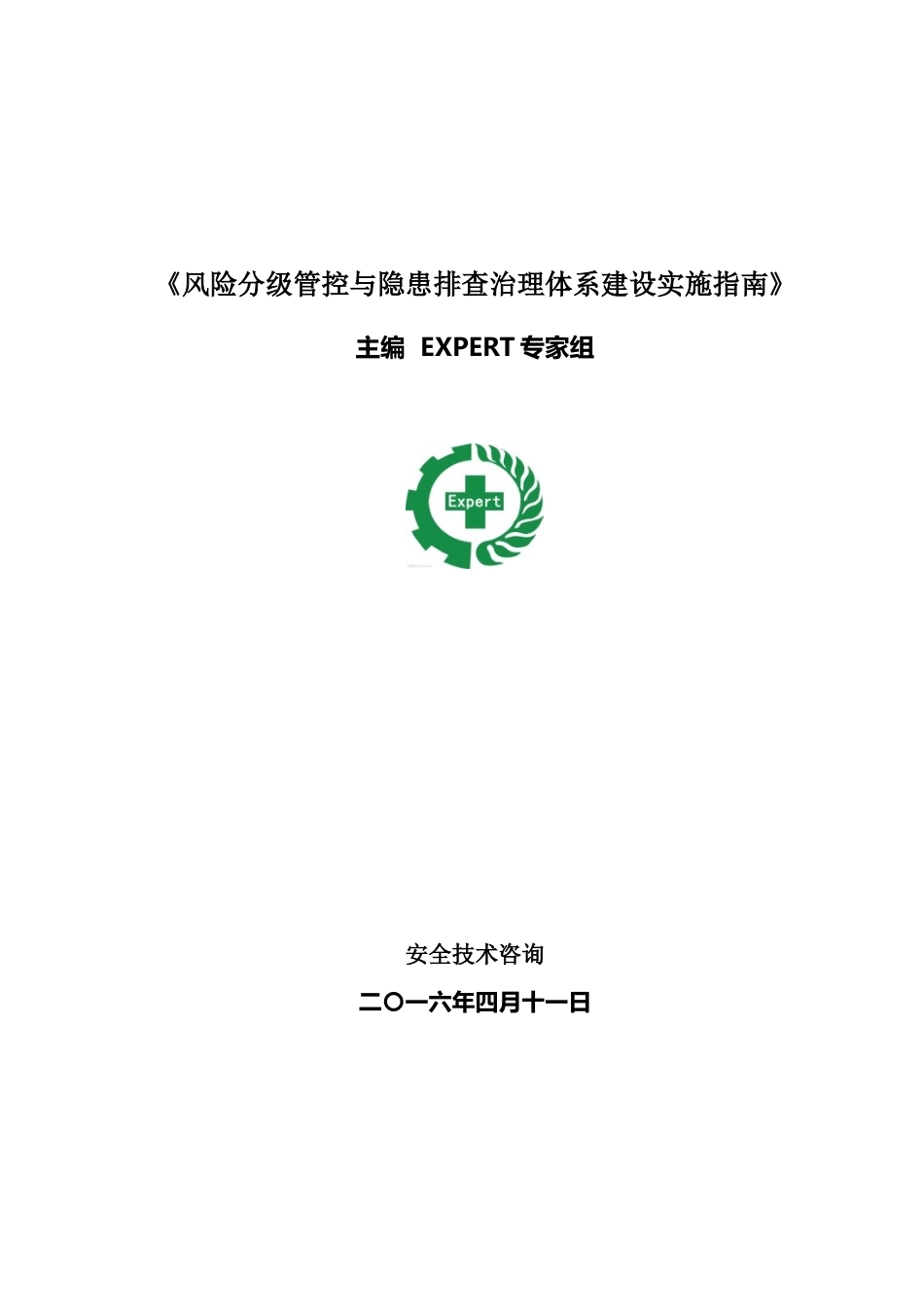 《风险分级管控与隐患排查治理体系建设实施指南》

主编 EXPERT 专家组

Expert

安全技术咨询

二〇一六年四月十一日